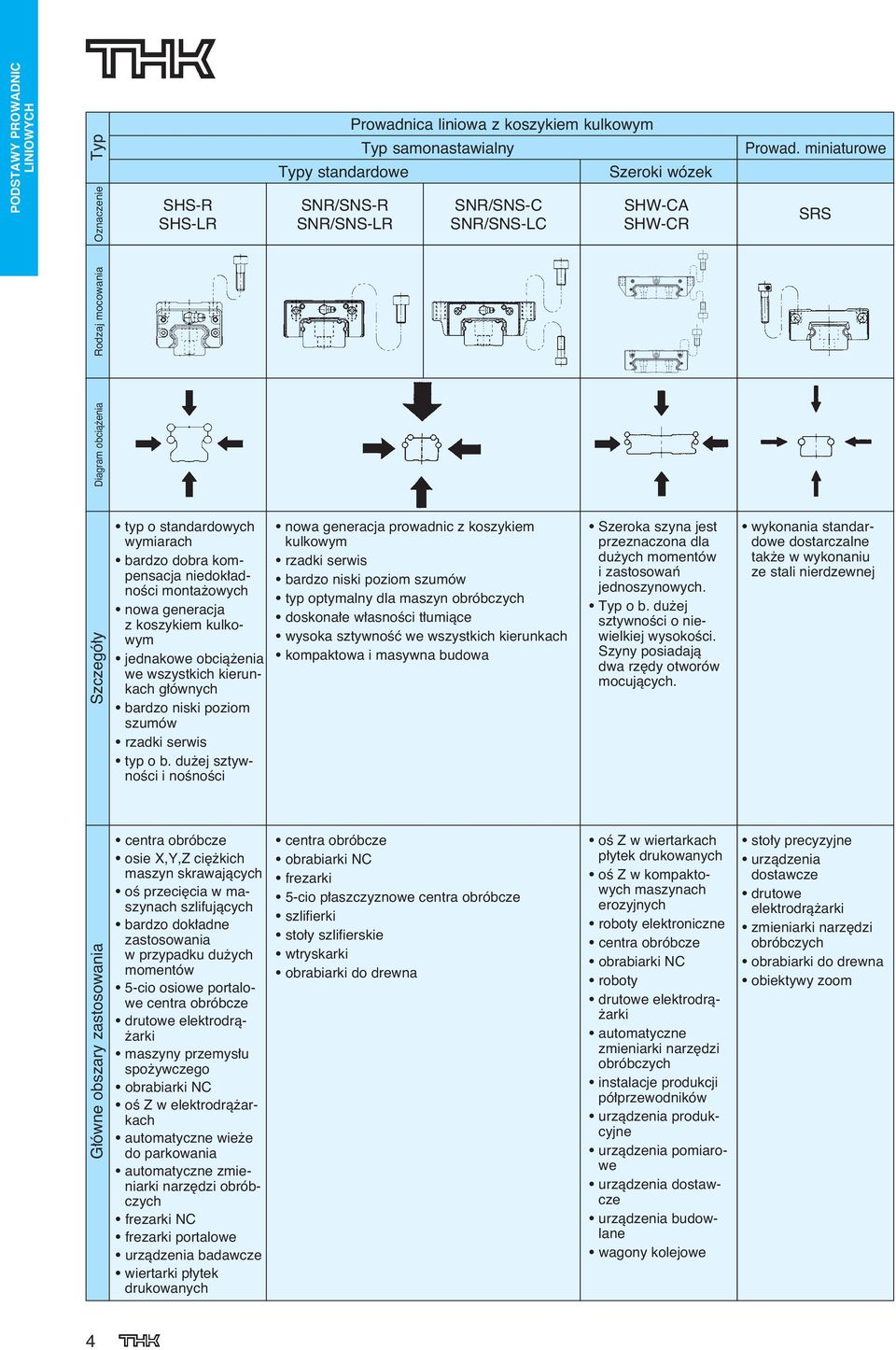 PODSTAWY PROWADNIC LINIOWYCH

THK

| Typ | Prowadnica liniowa z koszykiem kulkowym | | | | |
|---|---|---|---|---|---|
| | Typ samonastawialny | | | | Prowad. miniaturowe |
| | Typy standardowe | | | Szeroki wózek | |
| Oznaczenie | SHS-R SHS-LR | SNR/SNS-R SNR/SNS-LR | SNR/SNS-C SNR/SNS-LC | SHW-CA SHW-CR | SRS |
| Rodzaj mocowania | | | | | |
| Diagram obciążenia | | | | | |
| Szczegóły | • typ o standardowych wymiarach • bardzo dobra kompensacja niedokładności montażowych • nowa generacja z koszykiem kulkowym • jednakowe obciążenia we wszystkich kierunkach głównych • bardzo niski poziom szumów • rzadki serwis • typ o b. dużej sztywności i nośności | • nowa generacja prowadnic z koszykiem kulkowym • rzadki serwis • bardzo niski poziom szumów • typ optymalny dla maszyn obróbczych • doskonałe własności tłumiące • wysoka sztywność we wszystkich kierunkach • kompaktowa i masywna budowa | | • Szeroka szyna jest przeznaczona dla dużych momentów i zastosowań jednoszynowych. • Typ o b. dużej sztywności o niewielkiej wysokości. Szyny posiadają dwa rzędy otworów mocujących. | • wykonania standardowe dostarczalne także w wykonaniu ze stali nierdzewnej |
| Główne obszary zastosowania | • centra obróbcze • osie X,Y,Z ciężkich maszyn skrawających • oś przecięcia w maszynach szlifujących • bardzo dokładne zastosowania w przypadku dużych momentów • 5-cio osiowe portalowe centra obróbcze • drutowe elektrodrążarki • maszyny przemysłu spożywczego • obrabiarki NC • oś Z w elektrodrążarkach • automatyczne wieże do parkowania • automatyczne zmieniarki narzędzi obróbczych • frezarki NC • frezarki portalowe • urządzenia badawcze • wiertarki płytek drukowanych | • centra obróbcze • obrabiarki NC • frezarki • 5-cio płaszczyznowe centra obróbcze • szlifierki • stoły szlifierskie • wtryskarki • obrabiarki do drewna | | • oś Z w wiertarkach płytek drukowanych • oś Z w kompaktowych maszynach erozyjnych • roboty elektroniczne • centra obróbcze • obrabiarki NC • roboty • drutowe elektrodrążarki • automatyczne zmieniarki narzędzi obróbczych • instalacje produkcji półprzewodników • urządzenia produkcyjne • urządzenia pomiarowe • urządzenia dostawcze • urządzenia budowlane • wagony kolejowe | • stoły precyzyjne • urządzenia dostawcze • drutowe elektrodrążarki • zmieniarki narzędzi obróbczych • obrabiarki do drewna • obiektywy zoom |

4 THK